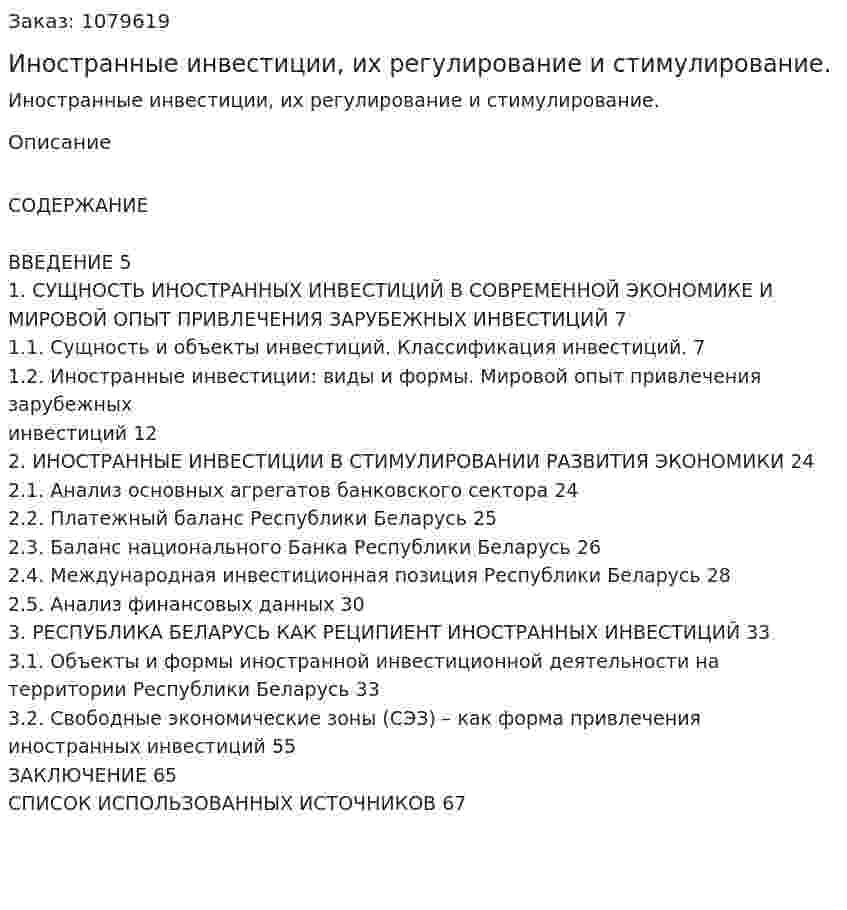 Заказ: 1079619

Иностранные инвестиции, их регулирование и стимулирование.

Иностранные инвестиции, их регулирование и стимулирование.

Описание

СОДЕРЖАНИЕ

ВВЕДЕНИЕ 5
1. СУЩНОСТЬ ИНОСТРАННЫХ ИНВЕСТИЦИЙ В СОВРЕМЕННОЙ ЭКОНОМИКЕ И МИРОВОЙ ОПЫТ ПРИВЛЕЧЕНИЯ ЗАРУБЕЖНЫХ ИНВЕСТИЦИЙ 7
1.1. Сущность и объекты инвестиций. Классификация инвестиций. 7
1.2. Иностранные инвестиции: виды и формы. Мировой опыт привлечения зарубежных
инвестиций 12
2. ИНОСТРАННЫЕ ИНВЕСТИЦИИ В СТИМУЛИРОВАНИИ РАЗВИТИЯ ЭКОНОМИКИ 24
2.1. Анализ основных агрегатов банковского сектора 24
2.2. Платежный баланс Республики Беларусь 25
2.3. Баланс национального Банка Республики Беларусь 26
2.4. Международная инвестиционная позиция Республики Беларусь 28
2.5. Анализ финансовых данных 30
3. РЕСПУБЛИКА БЕЛАРУСЬ КАК РЕЦИПИЕНТ ИНОСТРАННЫХ ИНВЕСТИЦИЙ 33
3.1. Объекты и формы иностранной инвестиционной деятельности на территории Республики Беларусь 33
3.2. Свободные экономические зоны (СЭЗ) – как форма привлечения иностранных инвестиций 55
ЗАКЛЮЧЕНИЕ 65
СПИСОК ИСПОЛЬЗОВАННЫХ ИСТОЧНИКОВ 67